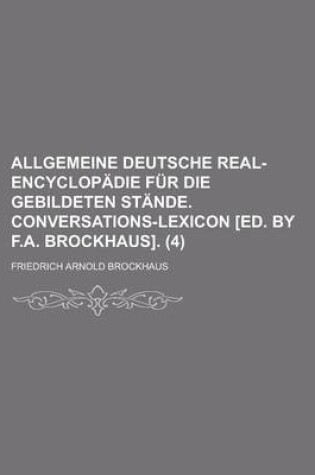 ALLGEMEINE DEUTSCHE REAL-ENCYCLOPÄDIE FÜR DIE GEBILDETEN STÄNDE. CONVERSATIONS-LEXICON [ED. BY F.A. BROCKHAUS]. (4)

FRIEDRICH ARNOLD BROCKHAUS